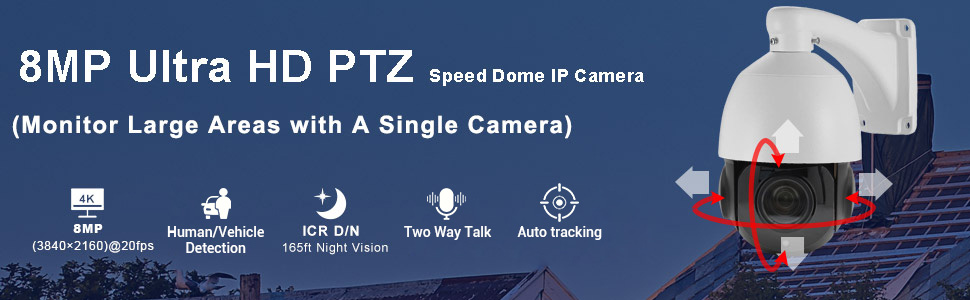 8MP Ultra HD PTZ Speed Dome IP Camera

(Monitor Large Areas with A Single Camera)

4K

8MP
(3840×2160)@20fps

Human/Vehicle Detection

ICR D/N
165ft Night Vision

Two Way Talk

Auto tracking